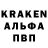 KRAKEN
АЛЬФА
ПВП